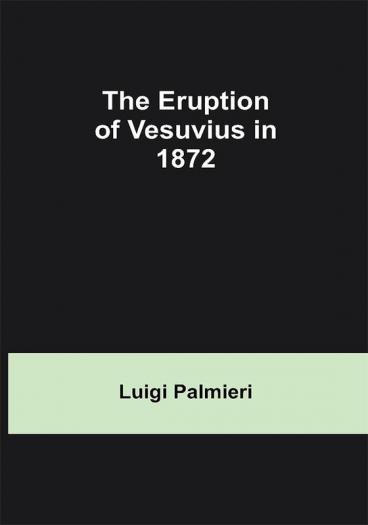 The Eruption of Vesuvius in 1872

Luigi Palmieri